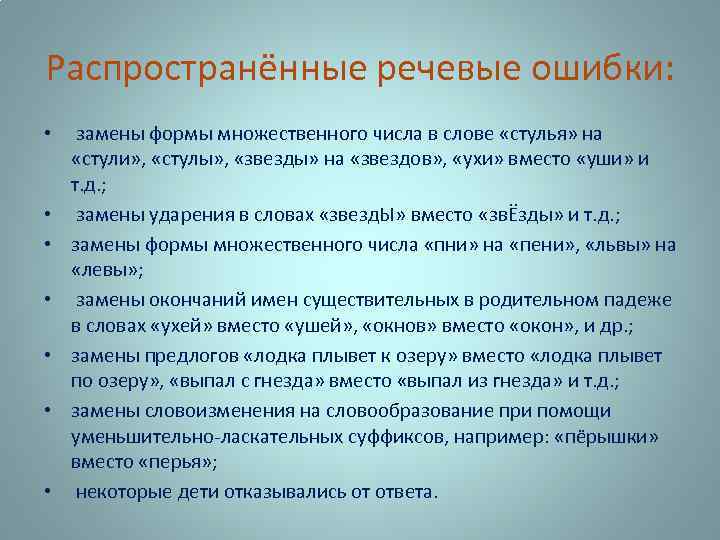 Распространённые речевые ошибки:

• замены формы множественного числа в слове «стулья» на «стули», «стулы», «звезды» на «звездов», «ухи» вместо «уши» и т.д.;
• замены ударения в словах «звездЫ» вместо «звЁзды» и т.д.;
• замены формы множественного числа «пни» на «пени», «львы» на «левы»;
• замены окончаний имен существительных в родительном падеже в словах «ухей» вместо «ушей», «окнов» вместо «окон», и др.;
• замены предлогов «лодка плывет к озеру» вместо «лодка плывет по озеру», «выпал с гнезда» вместо «выпал из гнезда» и т.д.;
• замены словоизменения на словообразование при помощи уменьшительно-ласкательных суффиксов, например: «пёрышки» вместо «перья»;
• некоторые дети отказывались от ответа.